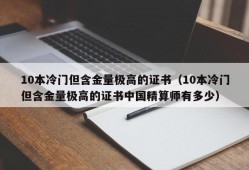 10本冷门但含金量极高的证书（10本冷门但含金量极高的证书中国精算师有多少）